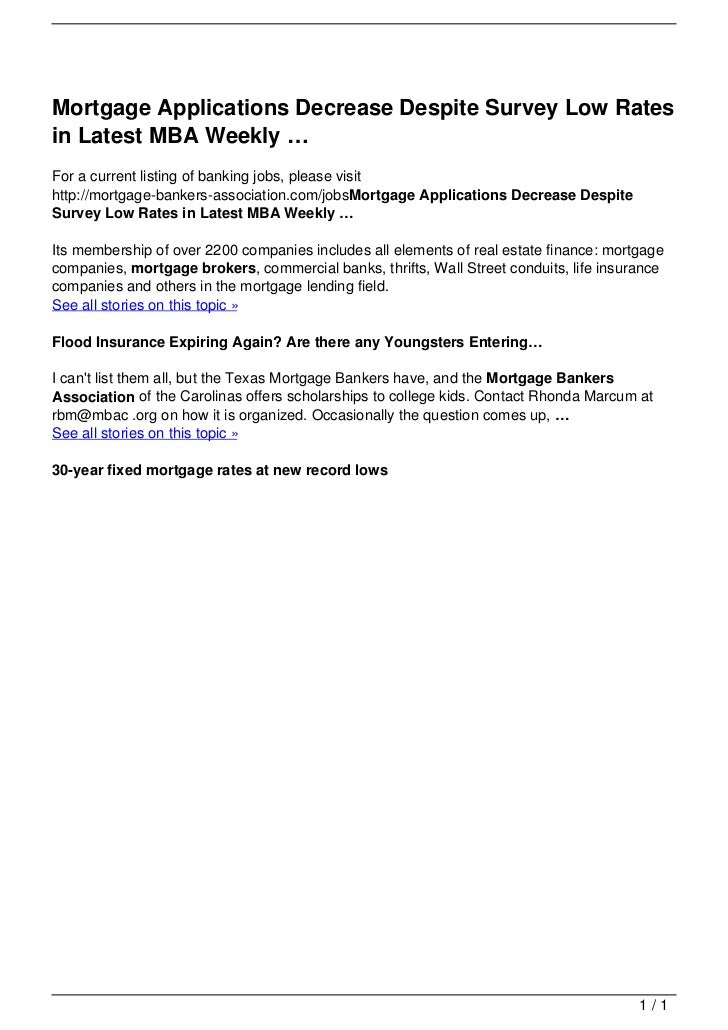 Mortgage Applications Decrease Despite Survey Low Rates in Latest MBA Weekly …

For a current listing of banking jobs, please visit http://mortgage-bankers-association.com/jobsMortgage Applications Decrease Despite Survey Low Rates in Latest MBA Weekly …

Its membership of over 2200 companies includes all elements of real estate finance: mortgage companies, mortgage brokers, commercial banks, thrifts, Wall Street conduits, life insurance companies and others in the mortgage lending field.
See all stories on this topic »

Flood Insurance Expiring Again? Are there any Youngsters Entering…

I can't list them all, but the Texas Mortgage Bankers have, and the Mortgage Bankers Association of the Carolinas offers scholarships to college kids. Contact Rhonda Marcum at rbm@mbac .org on how it is organized. Occasionally the question comes up, …
See all stories on this topic »

30-year fixed mortgage rates at new record lows

1 / 1